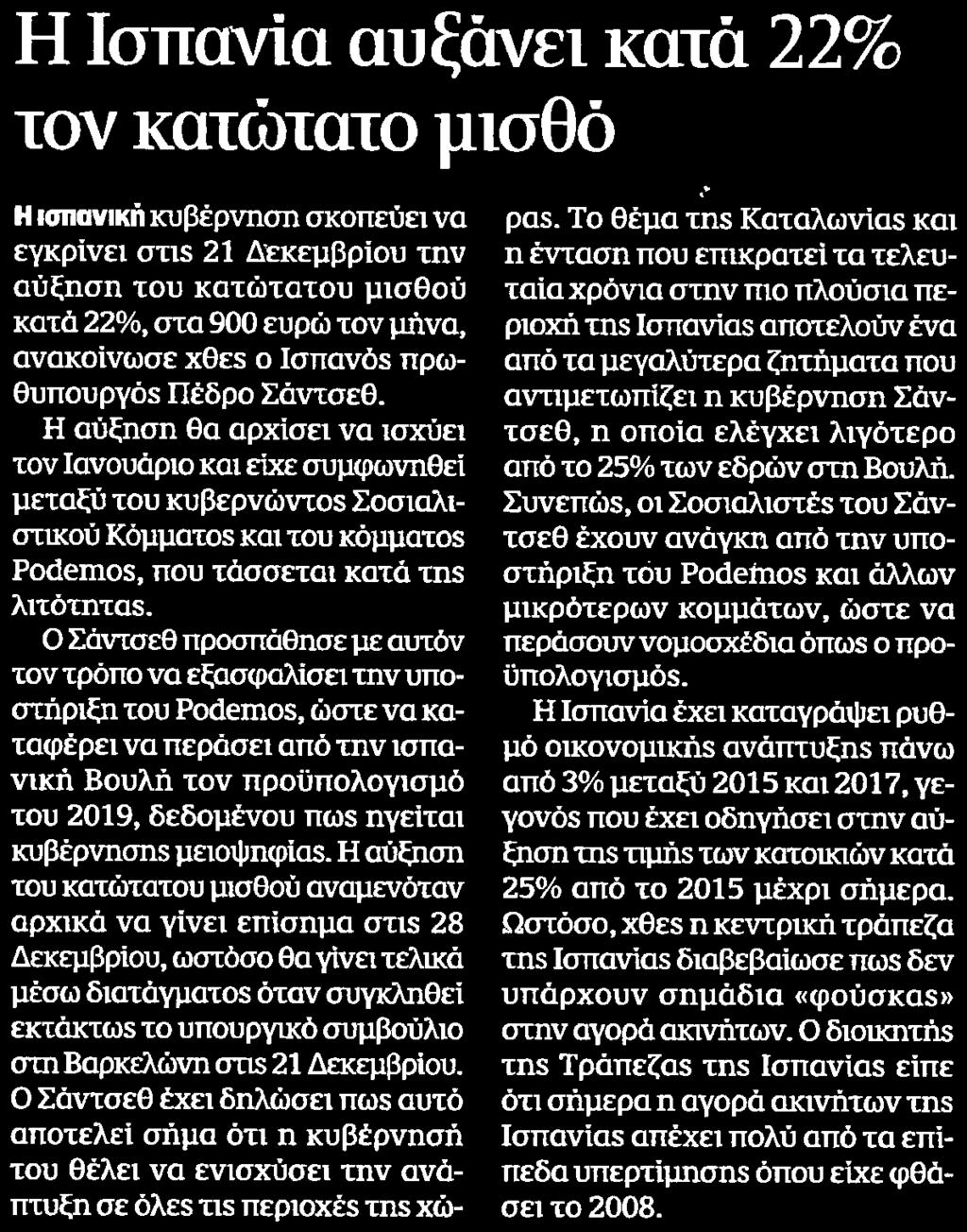 Η Ισπανία αυξάνει κατά 22% τον κατώτατο μισθό

Η ισπανική κυβέρνηση σκοπεύει να εγκρίνει στις 21 Δεκεμβρίου την αύξηση του κατώτατου μισθού κατά 22%, στα 900 ευρώ τον μήνα, ανακοίνωσε χθες ο Ισπανός πρωθυπουργός Πέδρο Σάντσεθ.

Η αύξηση θα αρχίσει να ισχύει τον Ιανουάριο και είχε συμφωνηθεί μεταξύ του κυβερνώντος Σοσιαλιστικού Κόμματος και του κόμματος Podemos, που τάσσεται κατά της λιτότητας.

Ο Σάντσεθ προσπάθησε με αυτόν τον τρόπο να εξασφαλίσει την υποστήριξη του Podemos, ώστε να καταφέρει να περάσει από την ισπανική Βουλή τον προϋπολογισμό του 2019, δεδομένου πως ηγείται κυβέρνησης μειοψηφίας. Η αύξηση του κατώτατου μισθού αναμενόταν αρχικά να γίνει επίσημα στις 28 Δεκεμβρίου, ωστόσο θα γίνει τελικά μέσω διατάγματος όταν συγκληθεί εκτάκτως το υπουργικό συμβούλιο στη Βαρκελώνη στις 21 Δεκεμβρίου. Ο Σάντσεθ έχει δηλώσει πως αυτό αποτελεί σήμα ότι η κυβέρνησή του θέλει να ενισχύσει την ανάπτυξη σε όλες τις περιοχές της χώρας. Το θέμα της Καταλωνίας και η ένταση που επικρατεί τα τελευταία χρόνια στην πιο πλούσια περιοχή της Ισπανίας αποτελούν ένα από τα μεγαλύτερα ζητήματα που αντιμετωπίζει η κυβέρνηση Σάντσεθ, η οποία ελέγχει λιγότερο από το 25% των εδρών στη Βουλή. Συνεπώς, οι Σοσιαλιστές του Σάντσεθ έχουν ανάγκη από την υποστήριξη του Podemos και άλλων μικρότερων κομμάτων, ώστε να περάσουν νομοσχέδια όπως ο προϋπολογισμός.

Η Ισπανία έχει καταγράψει ρυθμό οικονομικής ανάπτυξης πάνω από 3% μεταξύ 2015 και 2017, γεγονός που έχει οδηγήσει στην αύξηση της τιμής των κατοικιών κατά 25% από το 2015 μέχρι σήμερα. Ωστόσο, χθες η κεντρική τράπεζα της Ισπανίας διαβεβαίωσε πως δεν υπάρχουν σημάδια «φούσκας» στην αγορά ακινήτων. Ο διοικητής της Τράπεζας της Ισπανίας είπε ότι σήμερα η αγορά ακινήτων της Ισπανίας απέχει πολύ από τα επίπεδα υπερτίμησης όπου είχε φθάσει το 2008.